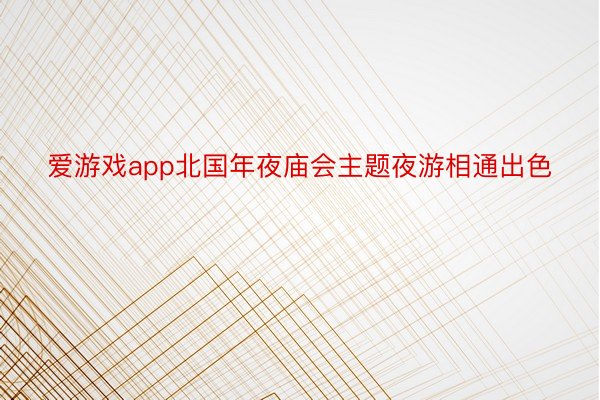 爱游戏app北国年夜庙会主题夜游相通出色